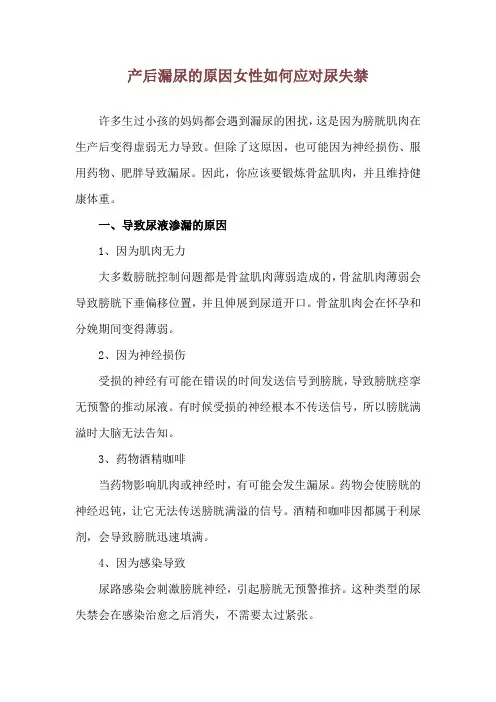 产后漏尿的原因女性如何应对尿失禁

许多生过小孩的妈妈都会遇到漏尿的困扰，这是因为膀胱肌肉在生产后变得虚弱无力导致。但除了这原因，也可能因为神经损伤、服用药物、肥胖导致漏尿。因此，你应该要锻炼骨盆肌肉，并且维持健康体重。

一、导致尿液渗漏的原因

1、因为肌肉无力

大多数膀胱控制问题都是骨盆肌肉薄弱造成的，骨盆肌肉薄弱会导致膀胱下垂偏移位置，并且伸展到尿道开口。骨盆肌肉会在怀孕和分娩期间变得薄弱。

2、因为神经损伤

受损的神经有可能在错误的时间发送信号到膀胱，导致膀胱痉挛无预警的推动尿液。有时候受损的神经根本不传送信号，所以膀胱满溢时大脑无法告知。

3、药物酒精咖啡

当药物影响肌肉或神经时，有可能会发生漏尿。药物会使膀胱的神经迟钝，让它无法传送膀胱满溢的信号。酒精和咖啡因都属于利尿剂，会导致膀胱迅速填满。

4、因为感染导致

尿路感染会刺激膀胱神经，引起膀胱无预警推挤。这种类型的尿失禁会在感染治愈之后消失，不需要太过紧张。